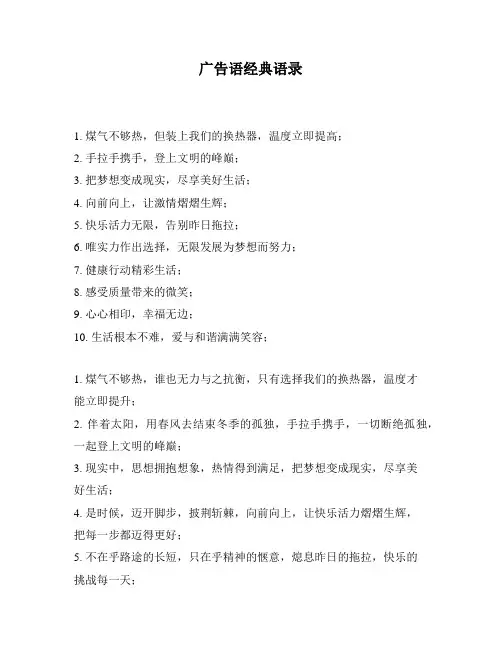 广告语经典语录

1. 煤气不够热，但装上我们的换热器，温度立即提高；
2. 手拉手携手，登上文明的峰巅；
3. 把梦想变成现实，尽享美好生活；
4. 向前向上，让激情熠熠生辉；
5. 快乐活力无限，告别昨日拖拉；
6. 唯实力作出选择，无限发展为梦想而努力；
7. 健康行动精彩生活；
8. 感受质量带来的微笑；
9. 心心相印，幸福无边；
10. 生活根本不难，爱与和谐满满笑容；

1. 煤气不够热，谁也无力与之抗衡，只有选择我们的换热器，温度才能立即提升；
2. 伴着太阳，用春风去结束冬季的孤独，手拉手携手，一切断绝孤独，一起登上文明的峰巅；
3. 现实中，思想拥抱想象，热情得到满足，把梦想变成现实，尽享美好生活；
4. 是时候，迈开脚步，披荆斩棘，向前向上，让快乐活力熠熠生辉，把每一步都迈得更好；
5. 不在乎路途的长短，只在乎精神的惬意，熄息昨日的拖拉，快乐的挑战每一天；